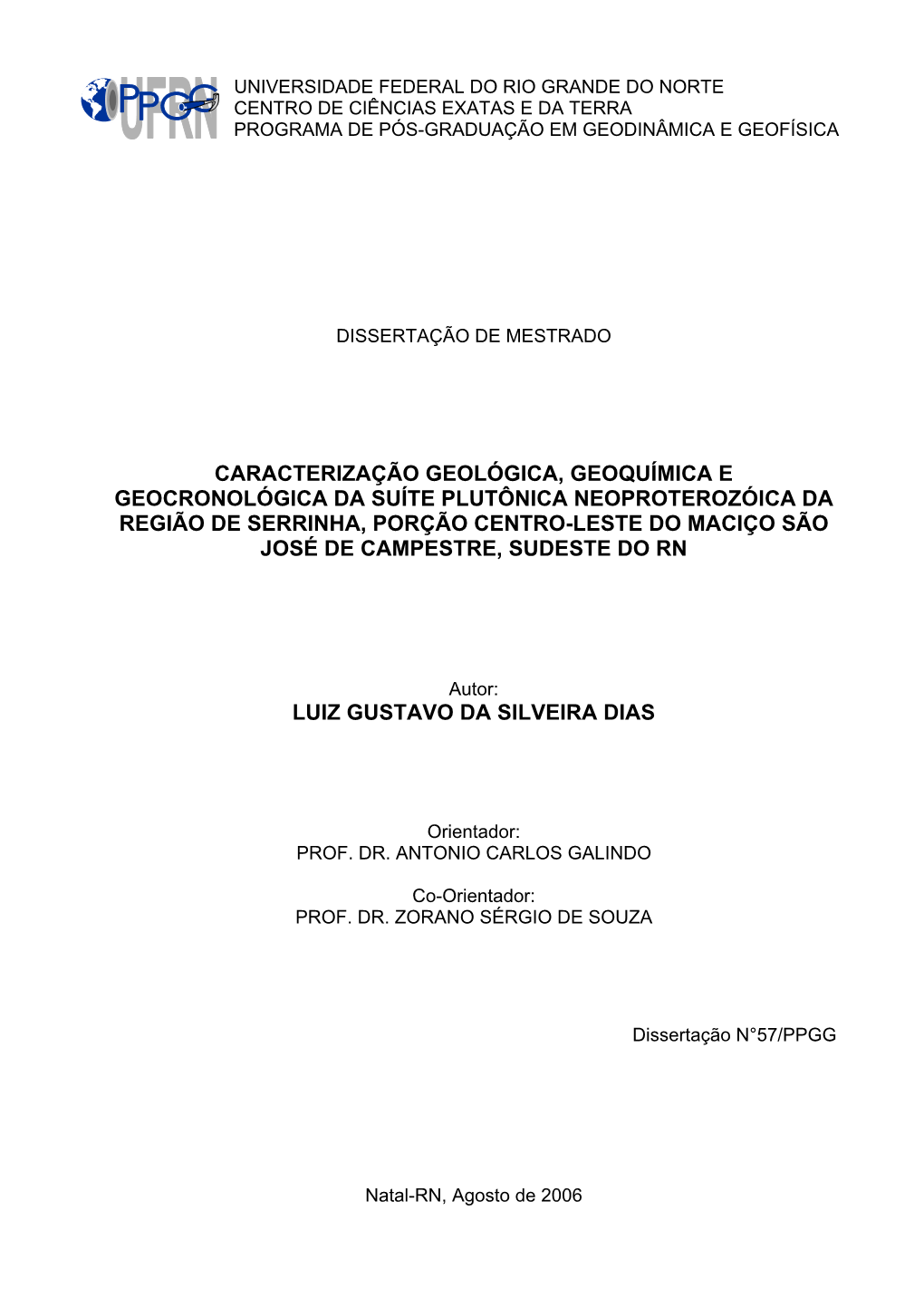 PPGG UFRN

UNIVERSIDADE FEDERAL DO RIO GRANDE DO NORTE
CENTRO DE CIÊNCIAS EXATAS E DA TERRA
PROGRAMA DE PÓS-GRADUAÇÃO EM GEODINÂMICA E GEOFÍSICA

DISSERTAÇÃO DE MESTRADO

CARACTERIZAÇÃO GEOLÓGICA, GEOQUÍMICA E GEOCRONOLÓGICA DA SUÍTE PLUTÔNICA NEOPROTEROZÓICA DA REGIÃO DE SERRINHA, PORÇÃO CENTRO-LESTE DO MACIÇO SÃO JOSÉ DE CAMPESTRE, SUDESTE DO RN

Autor:
LUIZ GUSTAVO DA SILVEIRA DIAS

Orientador:
PROF. DR. ANTONIO CARLOS GALINDO

Co-Orientador:
PROF. DR. ZORANO SÉRGIO DE SOUZA

Dissertação N°57/PPGG

Natal-RN, Agosto de 2006